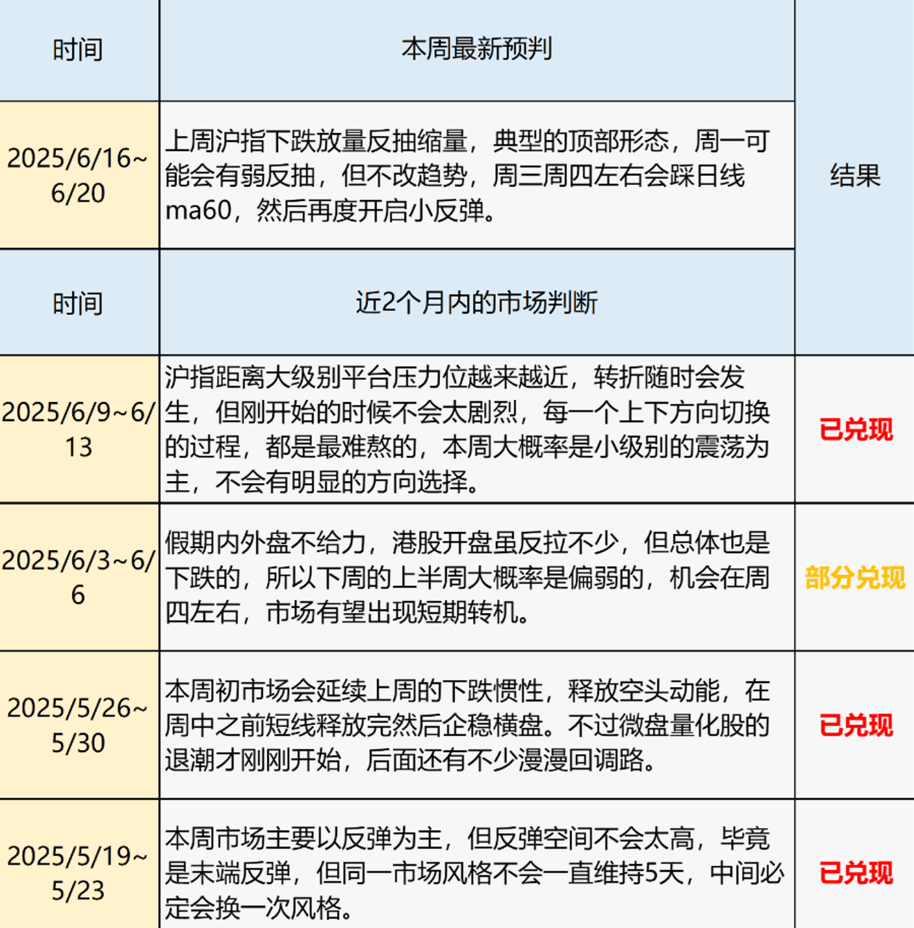 | 时间 | 本周最新预判 | 结果 |
|---|---|---|
| 2025/6/16~6/20 | 上周沪指下跌放量反抽缩量，典型的顶部形态，周一可能会有弱反抽，但不改趋势，周三周四左右会踩日线ma60，然后再度开启小反弹。 | |
| 时间 | 近2个月内的市场判断 | |
| 2025/6/9~6/13 | 沪指距离大级别平台压力位越来越近，转折随时会发生，但刚开始的时候不会太剧烈，每一个上下方向切换的过程，都是最难熬的，本周大概率是小级别的震荡为主，不会有明显的方向选择。 | 已兑现 |
| 2025/6/3~6/6 | 假期内外盘不给力，港股开盘虽反拉不少，但总体也是下跌的，所以下周的上半周大概率是偏弱的，机会在周四左右，市场有望出现短期转机。 | 部分兑现 |
| 2025/5/26~5/30 | 本周初市场会延续上周的下跌惯性，释放空头动能，在周中之前短线释放完然后企稳横盘。不过微盘量化股的退潮才刚刚开始，后面还有不少漫漫回调路。 | 已兑现 |
| 2025/5/19~5/23 | 本周市场主要以反弹为主，但反弹空间不会太高，毕竟是末端反弹，但同一市场风格不会一直维持5天，中间必定会换一次风格。 | 已兑现 |